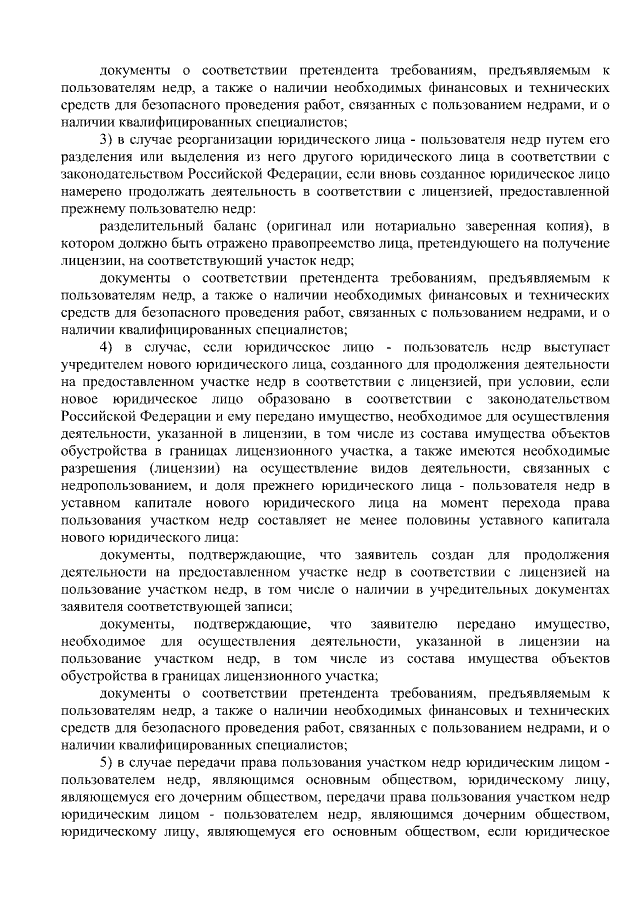 документы о соответствии претендента требованиям, предъявляемым к пользователям недр, а также о наличии необходимых финансовых и технических средств для безопасного проведения работ, связанных с пользованием недрами, и о наличии квалифицированных специалистов;

3) в случае реорганизации юридического лица - пользователя недр путем его разделения или выделения из него другого юридического лица в соответствии с законодательством Российской Федерации, если вновь созданное юридическое лицо намерено продолжать деятельность в соответствии с лицензией, предоставленной прежнему пользователю недр:

разделительный баланс (оригинал или нотариально заверенная копия), в котором должно быть отражено правопреемство лица, претендующего на получение лицензии, на соответствующий участок недр;

документы о соответствии претендента требованиям, предъявляемым к пользователям недр, а также о наличии необходимых финансовых и технических средств для безопасного проведения работ, связанных с пользованием недрами, и о наличии квалифицированных специалистов;

4) в случае, если юридическое лицо - пользователь недр выступает учредителем нового юридического лица, созданного для продолжения деятельности на предоставленном участке недр в соответствии с лицензией, при условии, если новое юридическое лицо образовано в соответствии с законодательством Российской Федерации и ему передано имущество, необходимое для осуществления деятельности, указанной в лицензии, в том числе из состава имущества объектов обустройства в границах лицензионного участка, а также имеются необходимые разрешения (лицензии) на осуществление видов деятельности, связанных с недропользованием, и доля прежнего юридического лица - пользователя недр в уставном капитале нового юридического лица на момент перехода права пользования участком недр составляет не менее половины уставного капитала нового юридического лица:

документы, подтверждающие, что заявитель создан для продолжения деятельности на предоставленном участке недр в соответствии с лицензией на пользование участком недр, в том числе о наличии в учредительных документах заявителя соответствующей записи;

документы, подтверждающие, что заявителю передано имущество, необходимое для осуществления деятельности, указанной в лицензии на пользование участком недр, в том числе из состава имущества объектов обустройства в границах лицензионного участка;

документы о соответствии претендента требованиям, предъявляемым к пользователям недр, а также о наличии необходимых финансовых и технических средств для безопасного проведения работ, связанных с пользованием недрами, и о наличии квалифицированных специалистов;

5) в случае передачи права пользования участком недр юридическим лицом - пользователем недр, являющимся основным обществом, юридическому лицу, являющемуся его дочерним обществом, передачи права пользования участком недр юридическим лицом - пользователем недр, являющимся дочерним обществом, юридическому лицу, являющемуся его основным обществом, если юридическое